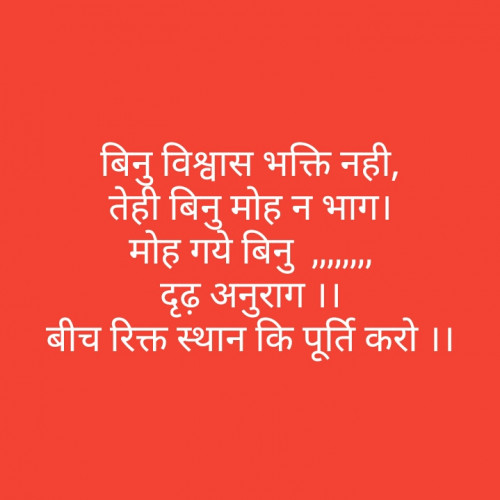 बिनु विश्वास भक्ति नही,
तेही बिनु मोह न भाग।
मोह गये बिनु ,,,,,,,,
दृढ़ अनुराग ।।
बीच रिक्त स्थान कि पूर्ति करो ।।